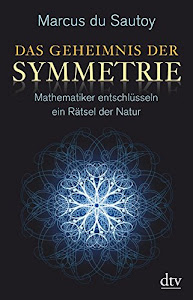 Marcus du Sautoy

DAS GEHEIMNIS DER SYMMETRIE

Mathematiker entschlüsseln ein Rätsel der Natur

dtv